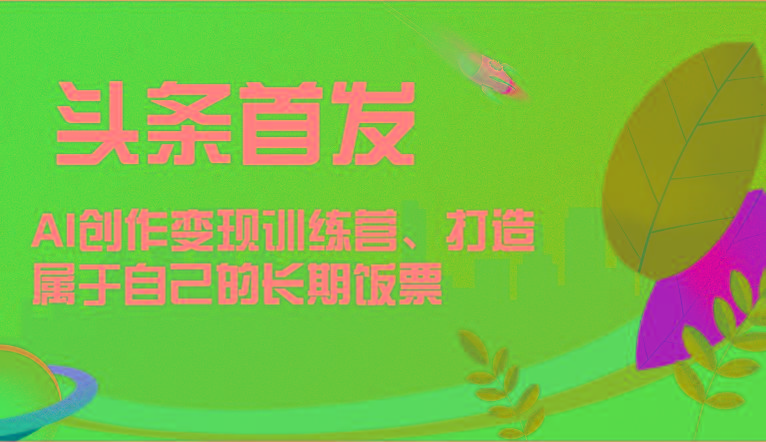 头条首发

AI创作变现训练营、打造属于自己的长期饭票